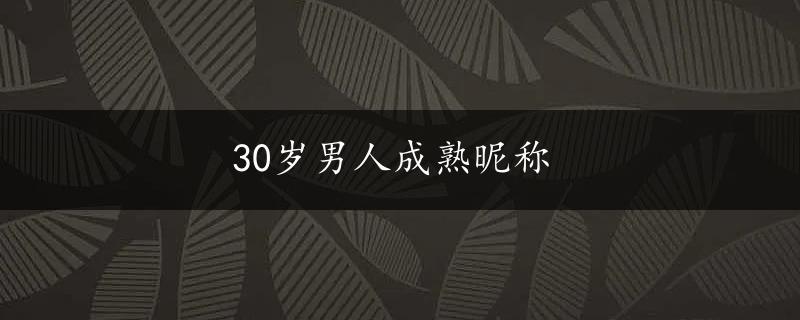 30岁男人成熟昵称